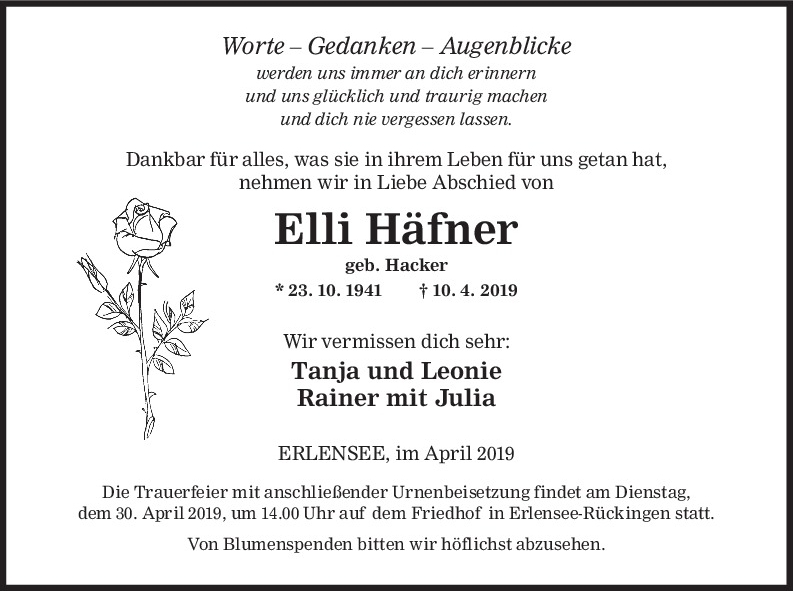 Worte – Gedanken – Augenblicke
werden uns immer an dich erinnern
und uns glücklich und traurig machen
und dich nie vergessen lassen.

Dankbar für alles, was sie in ihrem Leben für uns getan hat,
nehmen wir in Liebe Abschied von

Elli Häfner

geb. Hacker

* 23. 10. 1941 † 10. 4. 2019

Wir vermissen dich sehr:

Tanja und Leonie
Rainer mit Julia

ERLENSEE, im April 2019

Die Trauerfeier mit anschließender Urnenbeisetzung findet am Dienstag, dem 30. April 2019, um 14.00 Uhr auf dem Friedhof in Erlensee-Rückingen statt.

Von Blumenspenden bitten wir höflichst abzusehen.